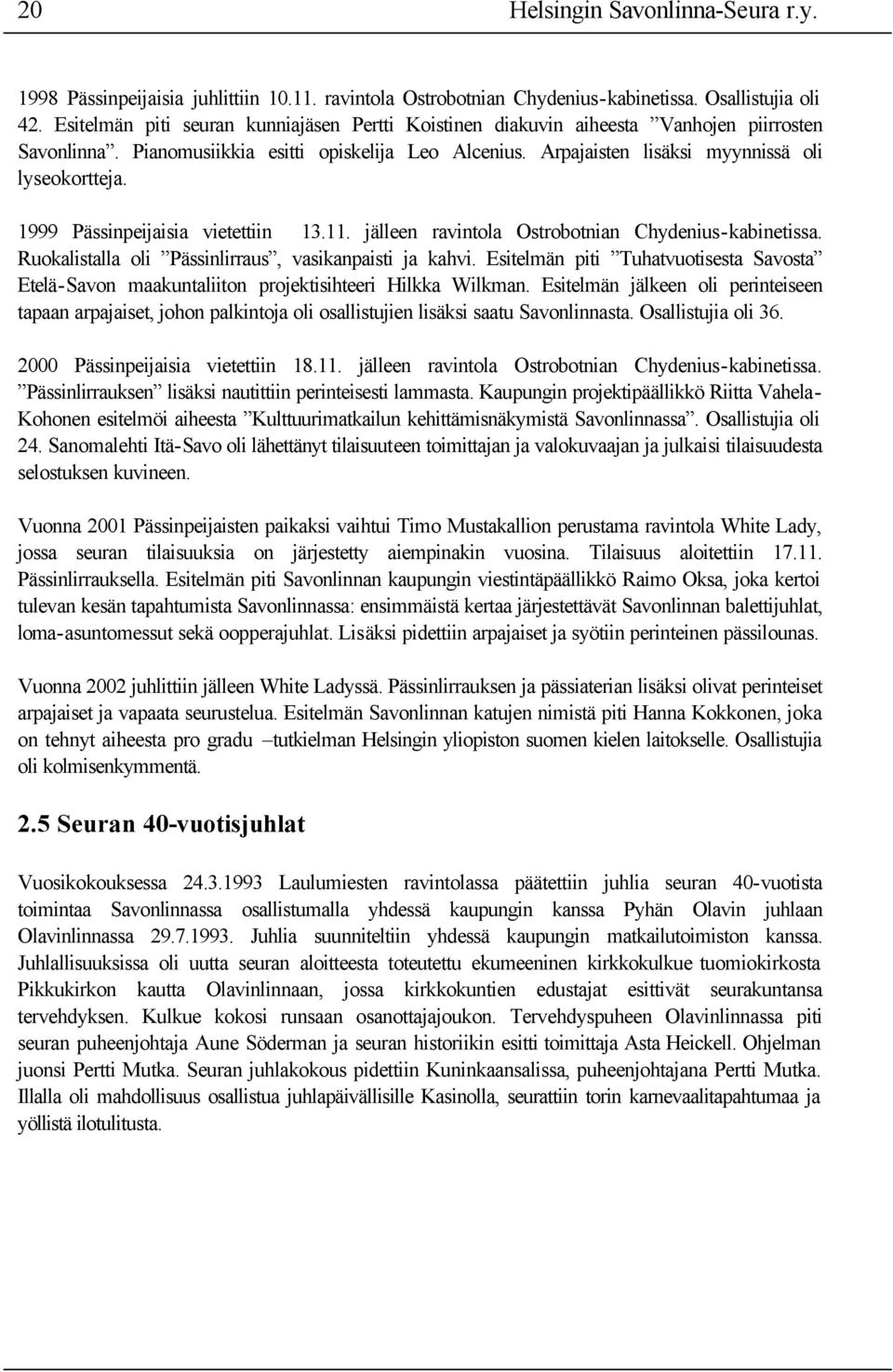 20 Helsingin Savonlinna-Seura r.y.

1998 Pässinpeijaisia juhlittiin 10.11. ravintola Ostrobotnian Chydenius-kabinetissa. Osallistujia oli 42. Esitelmän piti seuran kunniajäsen Pertti Koistinen diakuvin aiheesta ”Vanhojen piirrosten Savonlinna”. Pianomusiikkia esitti opiskelija Leo Alcenius. Arpajaisten lisäksi myynnissä oli lyseokortteja.

1999 Pässinpeijaisia vietettiin 13.11. jälleen ravintola Ostrobotnian Chydenius-kabinetissa. Ruokalistalla oli ”Pässinlirraus”, vasikanpaisti ja kahvi. Esitelmän piti ”Tuhatvuotisesta Savosta” Etelä-Savon maakuntaliiton projektisihteeri Hilkka Wilkman. Esitelmän jälkeen oli perinteiseen tapaan arpajaiset, johon palkintoja oli osallistujien lisäksi saatu Savonlinnasta. Osallistujia oli 36.

2000 Pässinpeijaisia vietettiin 18.11. jälleen ravintola Ostrobotnian Chydenius-kabinetissa. ”Pässinlirrauksen” lisäksi nautittiin perinteisesti lammasta. Kaupungin projektipäällikkö Riitta Vahela-Kohonen esitelmöi aiheesta ”Kulttuurimatkailun kehittämisnäkymistä Savonlinnassa”. Osallistujia oli 24. Sanomalehti Itä-Savo oli lähettänyt tilaisuuteen toimittajan ja valokuvaajan ja julkaisi tilaisuudesta selostuksen kuvineen.

Vuonna 2001 Pässinpeijaisten paikaksi vaihtui Timo Mustakallion perustama ravintola White Lady, jossa seuran tilaisuuksia on järjestetty aiempinakin vuosina. Tilaisuus aloitettiin 17.11. Pässinlirrauksella. Esitelmän piti Savonlinnan kaupungin viestintäpäällikkö Raimo Oksa, joka kertoi tulevan kesän tapahtumista Savonlinnassa: ensimmäistä kertaa järjestettävät Savonlinnan balettijuhlat, loma-asuntomessut sekä oopperajuhlat. Lisäksi pidettiin arpajaiset ja syötiin perinteinen pässilounas.

Vuonna 2002 juhlittiin jälleen White Ladyssä. Pässinlirrauksen ja pässiaterian lisäksi olivat perinteiset arpajaiset ja vapaata seurustelua. Esitelmän Savonlinnan katujen nimistä piti Hanna Kokkonen, joka on tehnyt aiheesta pro gradu –tutkielman Helsingin yliopiston suomen kielen laitokselle. Osallistujia oli kolmisenkymmentä.

2.5 Seuran 40-vuotisjuhlat

Vuosikokouksessa 24.3.1993 Laulumiesten ravintolassa päätettiin juhlia seuran 40-vuotista toimintaa Savonlinnassa osallistumalla yhdessä kaupungin kanssa Pyhän Olavin juhlaan Olavinlinnassa 29.7.1993. Juhlia suunniteltiin yhdessä kaupungin matkailutoimiston kanssa. Juhlallisuuksissa oli uutta seuran aloitteesta toteutettu ekumeeninen kirkkokulkue tuomiokirkosta Pikkukirkon kautta Olavinlinnaan, jossa kirkkokuntien edustajat esittivät seurakuntansa tervehdyksen. Kulkue kokosi runsaan osanottajajoukon. Tervehdyspuheen Olavinlinnassa piti seuran puheenjohtaja Aune Söderman ja seuran historiikin esitti toimittaja Asta Heickell. Ohjelman juonsi Pertti Mutka. Seuran juhlakokous pidettiin Kuninkaansalissa, puheenjohtajana Pertti Mutka. Illalla oli mahdollisuus osallistua juhlapäivällisille Kasinolla, seurattiin torin karnevaalitapahtumaa ja yöllistä ilotulitusta.